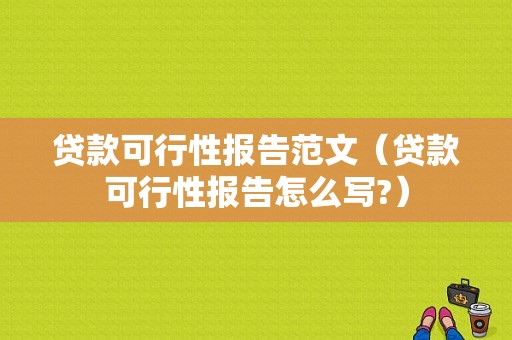 贷款可行性报告范文（贷款可行性报告怎么写?）